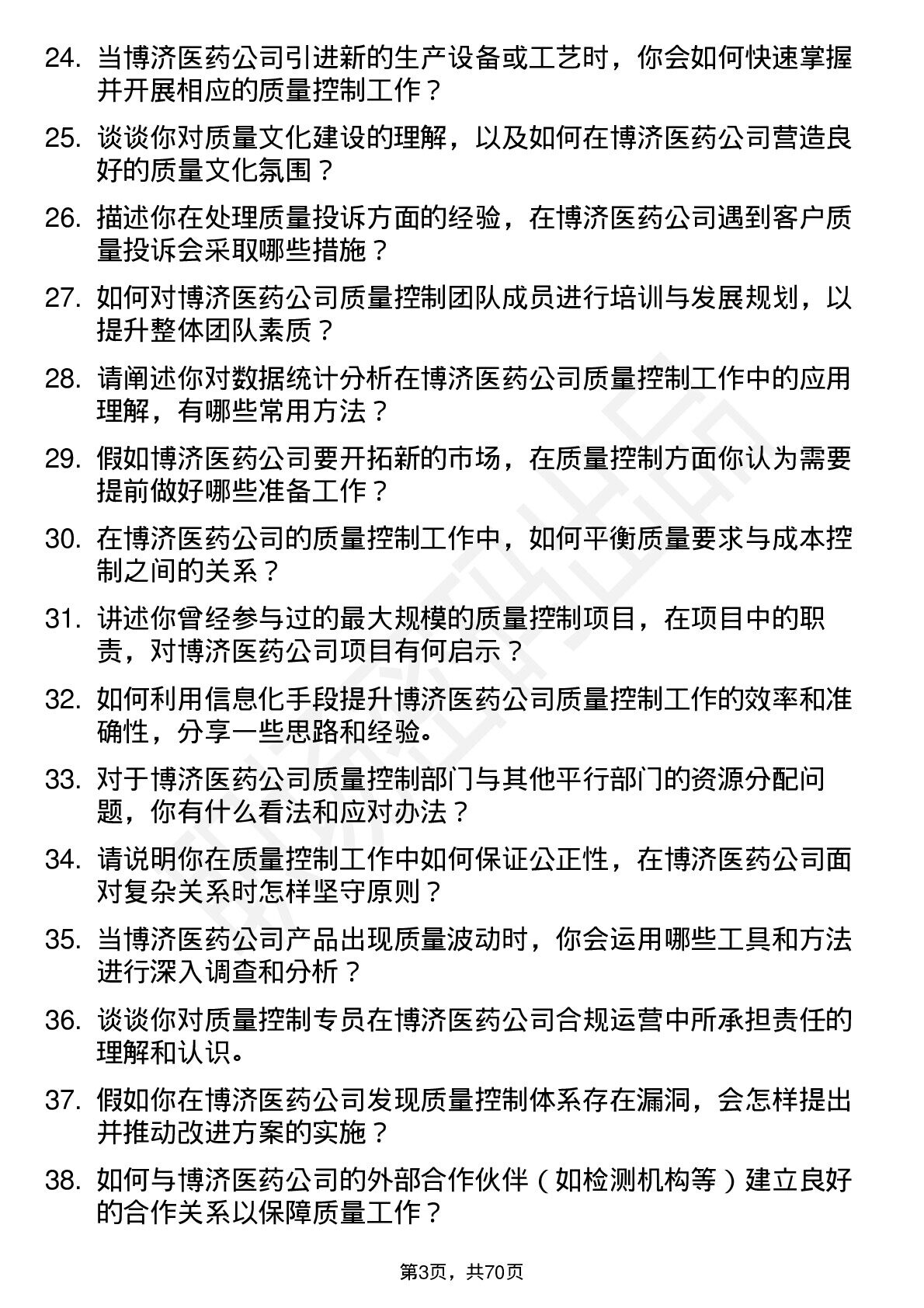 24. 当博济医药公司引进新的生产设备或工艺时，你会如何快速掌握并开展相应的质量控制工作？

25. 谈谈你对质量文化建设的理解，以及如何在博济医药公司营造良好的质量文化氛围？

26. 描述你在处理质量投诉方面的经验，在博济医药公司遇到客户质量投诉会采取哪些措施？

27. 如何对博济医药公司质量控制团队成员进行培训与发展规划，以提升整体团队素质？

28. 请阐述你对数据统计分析在博济医药公司质量控制工作中的应用理解，有哪些常用方法？

29. 假如博济医药公司要开拓新的市场，在质量控制方面你认为需要提前做好哪些准备工作？

30. 在博济医药公司的质量控制工作中，如何平衡质量要求与成本控制之间的关系？

31. 讲述你曾经参与过的最大规模的质量控制项目，在项目中的职责，对博济医药公司项目有何启示？

32. 如何利用信息化手段提升博济医药公司质量控制工作的效率和准确性，分享一些思路和经验。

33. 对于博济医药公司质量控制部门与其他平行部门的资源分配问题，你有什么看法和应对办法？

34. 请说明你在质量控制工作中如何保证公正性，在博济医药公司面对复杂关系时怎样坚守原则？

35. 当博济医药公司产品出现质量波动时，你会运用哪些工具和方法进行深入调查和分析？

36. 谈谈你对质量控制专员在博济医药公司合规运营中所承担责任的理解和认识。

37. 假如你在博济医药公司发现质量控制体系存在漏洞，会怎样提出并推动改进方案的实施？

38. 如何与博济医药公司的外部合作伙伴（如检测机构等）建立良好的合作关系以保障质量工作？

第3页，共70页